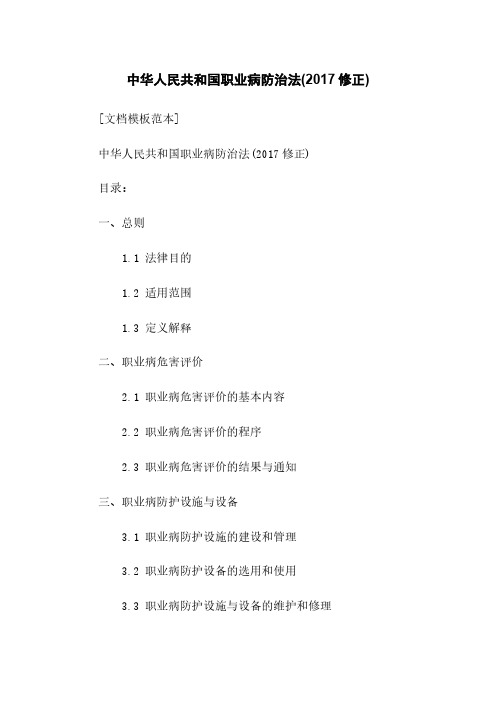 中华人民共和国职业病防治法(2017 修正)

[文档模板范本]

中华人民共和国职业病防治法(2017 修正)

目录：

一、总则

1.1 法律目的

1.2 适用范围

1.3 定义解释

二、职业病危害评价

2.1 职业病危害评价的基本内容

2.2 职业病危害评价的程序

2.3 职业病危害评价的结果与通知

三、职业病防护设施与设备

3.1 职业病防护设施的建设和管理

3.2 职业病防护设备的选用和使用

3.3 职业病防护设施与设备的维护和修理